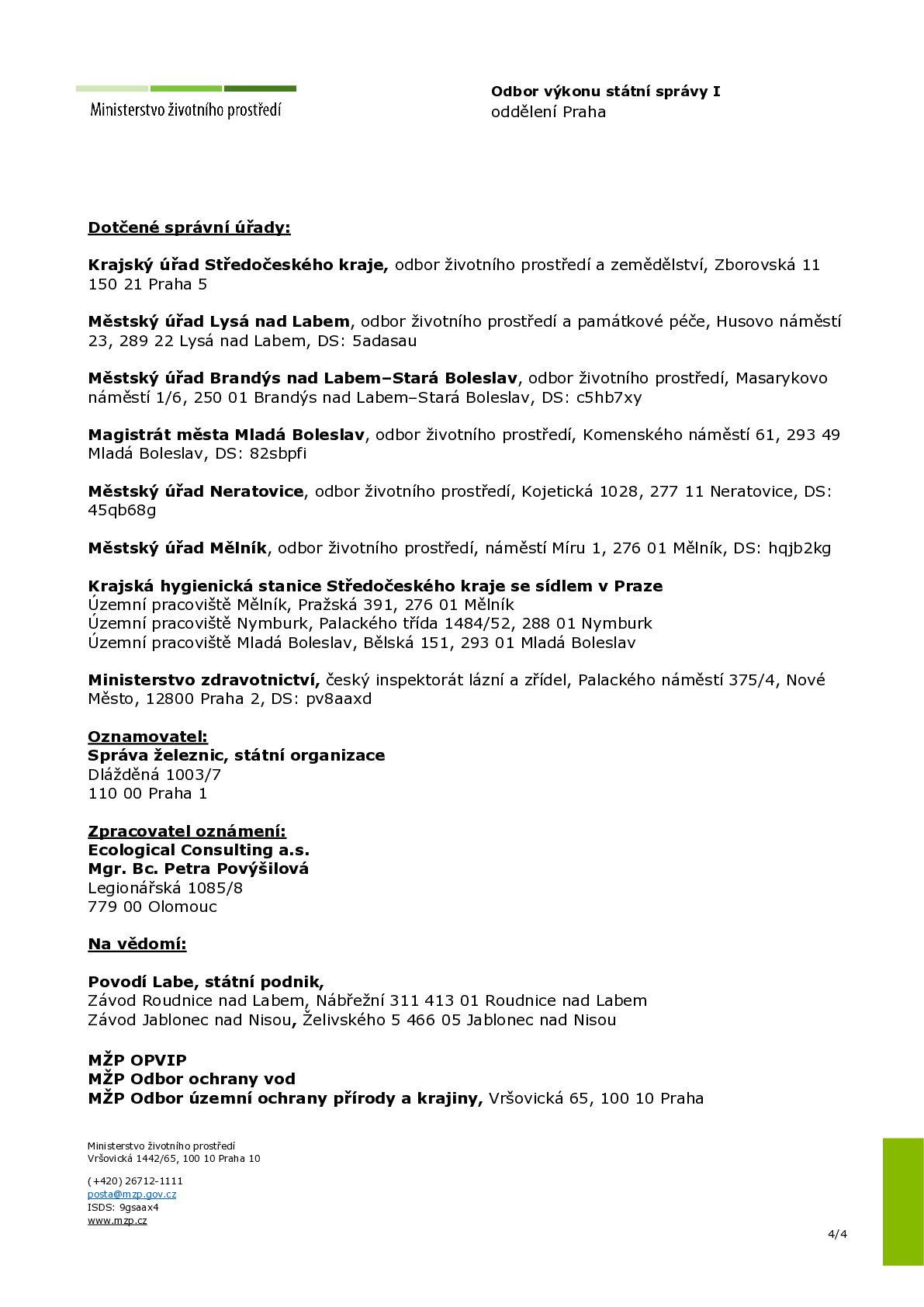 Ministerstvo životního prostředí

Odbor výkonu státní správy I
oddělení Praha

Dotčené správní úřady:

Krajský úřad Středočeského kraje, odbor životního prostředí a zemědělství, Zborovská 11 150 21 Praha 5

Městský úřad Lysá nad Labem, odbor životního prostředí a památkové péče, Husovo náměstí 23, 289 22 Lysá nad Labem, DS: 5adasau

Městský úřad Brandýs nad Labem–Stará Boleslav, odbor životního prostředí, Masarykovo náměstí 1/6, 250 01 Brandýs nad Labem–Stará Boleslav, DS: c5hb7xy

Magistrát města Mladá Boleslav, odbor životního prostředí, Komenského náměstí 61, 293 49 Mladá Boleslav, DS: 82sbpfi

Městský úřad Neratovice, odbor životního prostředí, Kojetická 1028, 277 11 Neratovice, DS: 45qb68g

Městský úřad Mělník, odbor životního prostředí, náměstí Míru 1, 276 01 Mělník, DS: hqjb2kg

Krajská hygienická stanice Středočeského kraje se sídlem v Praze
Územní pracoviště Mělník, Pražská 391, 276 01 Mělník
Územní pracoviště Nymburk, Palackého třída 1484/52, 288 01 Nymburk
Územní pracoviště Mladá Boleslav, Bělská 151, 293 01 Mladá Boleslav

Ministerstvo zdravotnictví, český inspektorát lázní a zřídel, Palackého náměstí 375/4, Nové Město, 12800 Praha 2, DS: pv8aaxd

Oznamovatel:
Správa železnic, státní organizace
Dlážděná 1003/7
110 00 Praha 1

Zpracovatel oznámení:
Ecological Consulting a.s.
Mgr. Bc. Petra Povýšilová
Legionářská 1085/8
779 00 Olomouc

Na vědomí:

Povodí Labe, státní podnik,
Závod Roudnice nad Labem, Nábřežní 311 413 01 Roudnice nad Labem
Závod Jablonec nad Nisou, Želivského 5 466 05 Jablonec nad Nisou

MŽP OPVIP
MŽP Odbor ochrany vod
MŽP Odbor územní ochrany přírody a krajiny, Vršovická 65, 100 10 Praha

Ministerstvo životního prostředí
Vršovická 1442/65, 100 10 Praha 10

(+420) 26712-1111
posta@mzp.gov.cz
ISDS: 9gsaax4
www.mzp.cz

4/4